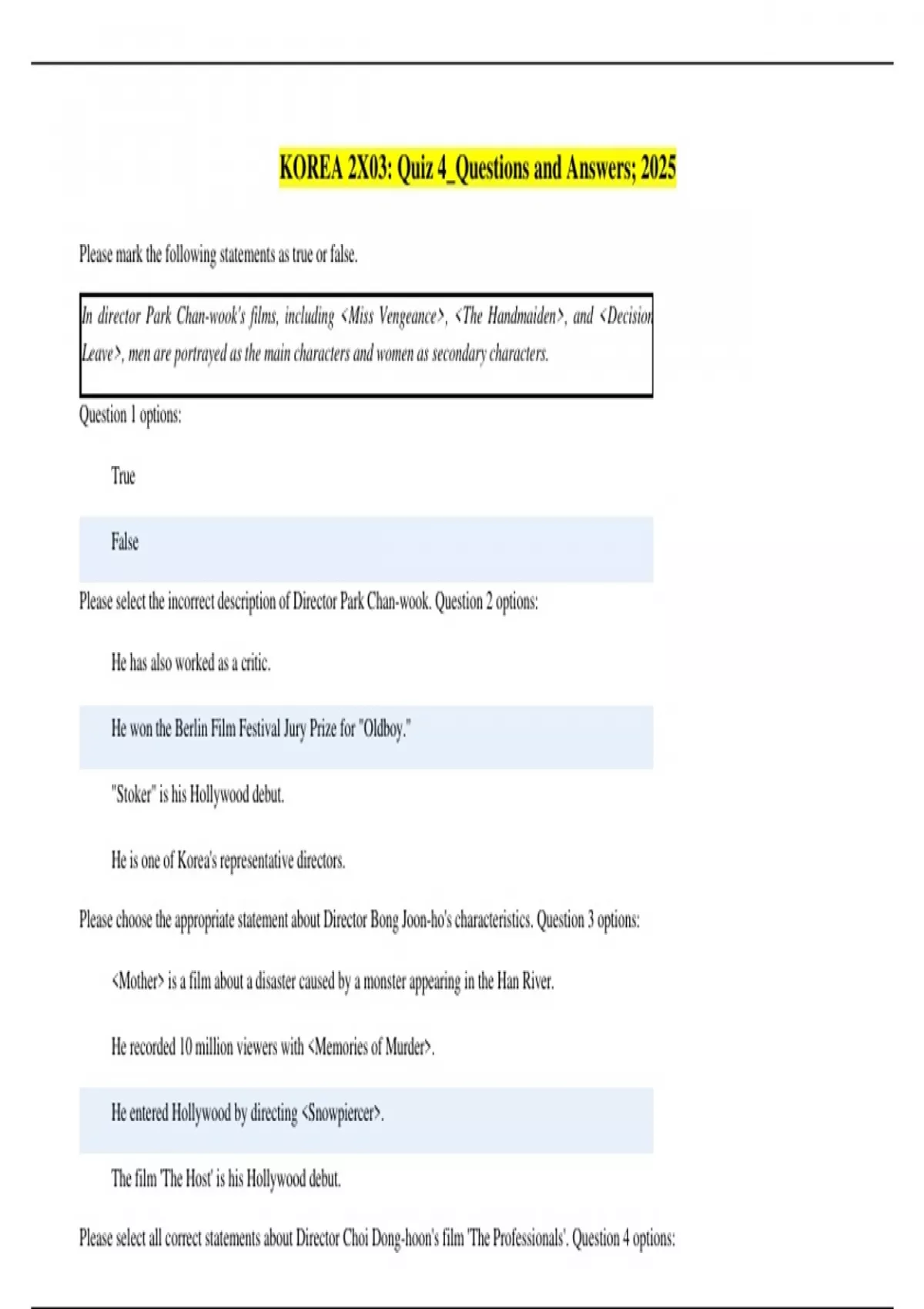 KOREA 2X03: Quiz 4_Questions and Answers; 2025

Please mark the following statements as true or false.

In director Park Chan-wook's films, including <Miss Vengeance>, <The Handmaiden>, and <Decision Leave>, men are portrayed as the main characters and women as secondary characters.

Question 1 options:

True

False

Please select the incorrect description of Director Park Chan-wook. Question 2 options:

He has also worked as a critic.

He won the Berlin Film Festival Jury Prize for "Oldboy."

"Stoker" is his Hollywood debut.

He is one of Korea's representative directors.

Please choose the appropriate statement about Director Bong Joon-ho's characteristics. Question 3 options:

<Mother> is a film about a disaster caused by a monster appearing in the Han River.

He recorded 10 million viewers with <Memories of Murder>.

He entered Hollywood by directing <Snowpiercer>.

The film 'The Host' is his Hollywood debut.

Please select all correct statements about Director Choi Dong-hoon's film 'The Professionals'. Question 4 options: